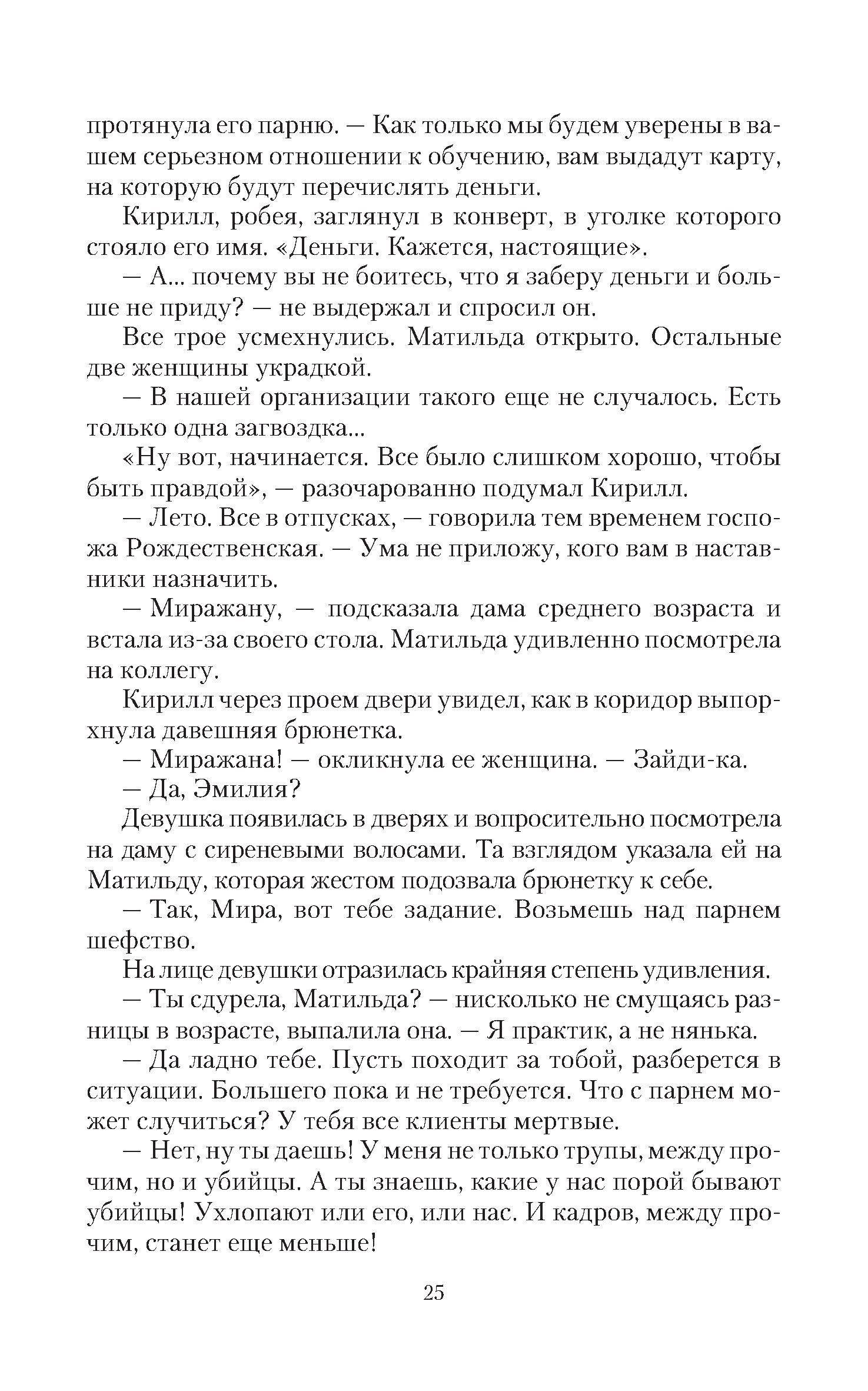 протянула его парню. — Как только мы будем уверены в вашем серьезном отношении к обучению, вам выдадут карту, на которую будут перечислять деньги.

Кирилл, робея, заглянул в конверт, в уголке которого стояло его имя. «Деньги. Кажется, настоящие».

— А... почему вы не боитесь, что я заберу деньги и больше не приду? — не выдержал и спросил он.

Все трое усмехнулись. Матильда открыто. Остальные две женщины украдкой.

— В нашей организации такого еще не случалось. Есть только одна загвоздка...

«Ну вот, начинается. Все было слишком хорошо, чтобы быть правдой», — разочарованно подумал Кирилл.

— Лето. Все в отпусках, — говорила тем временем госпожа Рождественская. — Ума не приложу, кого вам в наставники назначить.

— Миражану, — подсказала дама среднего возраста и встала из-за своего стола. Матильда удивленно посмотрела на коллегу.

Кирилл через проем двери увидел, как в коридор выпорхнула давешняя брюнетка.

— Миражана! — окликнула ее женщина. — Зайди-ка.

— Да, Эмилия?

Девушка появилась в дверях и вопросительно посмотрела на даму с сиреневыми волосами. Та взглядом указала ей на Матильду, которая жестом подозвала брюнетку к себе.

— Так, Мира, вот тебе задание. Возьмешь над парнем шефство.

На лице девушки отразилась крайняя степень удивления.

— Ты сдурела, Матильда? — нисколько не смущаясь разницы в возрасте, выпалила она. — Я практик, а не нянька.

— Да ладно тебе. Пусть походит за тобой, разберется в ситуации. Большего пока и не требуется. Что с парнем может случиться? У тебя все клиенты мертвые.

— Нет, ну ты даешь! У меня не только трупы, между прочим, но и убийцы. А ты знаешь, какие у нас порой бывают убийцы! Ухлопают или его, или нас. И кадров, между прочим, станет еще меньше!

25